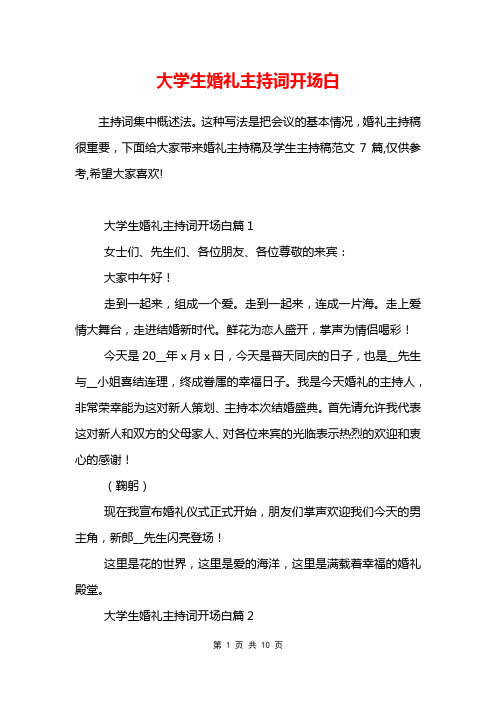 大学生婚礼主持词开场白

主持词集中概述法。这种写法是把会议的基本情况，婚礼主持稿很重要，下面给大家带来婚礼主持稿及学生主持稿范文 7 篇,仅供参考,希望大家喜欢!

大学生婚礼主持词开场白篇 1

女士们、先生们、各位朋友、各位尊敬的来宾：

大家中午好！

走到一起来，组成一个爱。走到一起来，连成一片海。走上爱情大舞台，走进结婚新时代。鲜花为恋人盛开，掌声为情侣喝彩！

今天是 20__年 x 月 x 日，今天是普天同庆的日子，也是__先生与__小姐喜结连理，终成眷属的幸福日子。我是今天婚礼的主持人，非常荣幸能为这对新人策划、主持本次结婚盛典。首先请允许我代表这对新人和双方的父母家人、对各位来宾的光临表示热烈的欢迎和衷心的感谢！

（鞠躬）

现在我宣布婚礼仪式正式开始，朋友们掌声欢迎我们今天的男主角，新郎__先生闪亮登场！

这里是花的世界，这里是爱的海洋，这里是满载着幸福的婚礼殿堂。

大学生婚礼主持词开场白篇 2

第 1 页 共 10 页